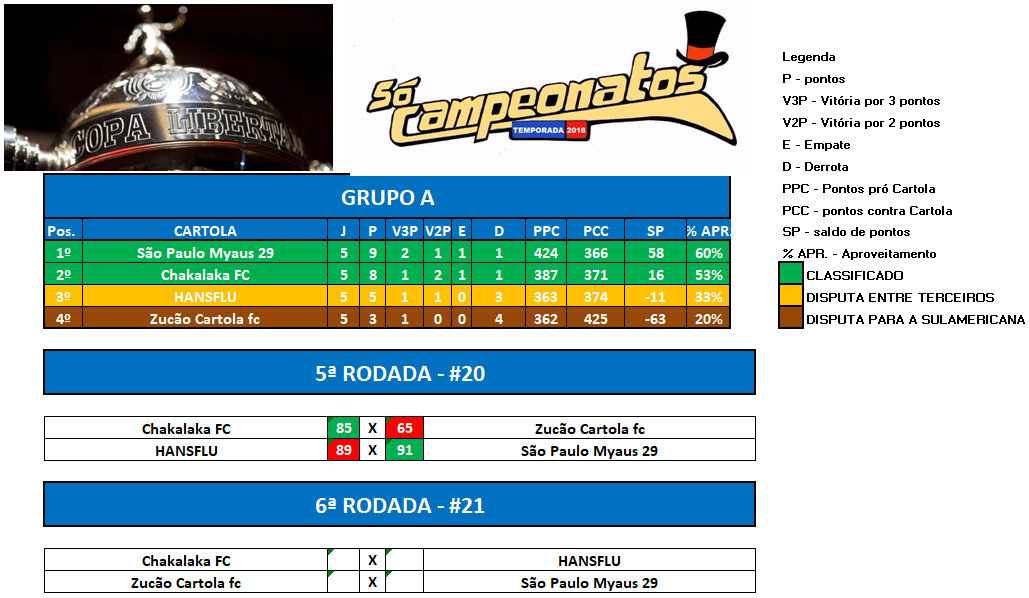 COPA LIBERTA

Só Campeonatos
TEMPORADA 2018

Legenda
P - pontos
V3P - Vitória por 3 pontos
V2P - Vitória por 2 pontos
E - Empate
D - Derrota
PPC - Pontos pró Cartola
PCC - pontos contra Cartola
SP - saldo de pontos
% APR. - Aproveitamento
CLASSIFICADO
DISPUTA ENTRE TERCEIROS
DISPUTA PARA A SULAMERICANA

GRUPO A

| Pos. | CARTOLA | J | P | V3P | V2P | E | D | PPC | PCC | SP | % APR. |
|---|---|---|---|---|---|---|---|---|---|---|---|
| 1º | São Paulo Myaus 29 | 5 | 9 | 2 | 1 | 1 | 1 | 424 | 366 | 58 | 60% |
| 2º | Chakalaka FC | 5 | 8 | 1 | 2 | 1 | 1 | 387 | 371 | 16 | 53% |
| 3º | HANSFLU | 5 | 5 | 1 | 1 | 0 | 3 | 363 | 374 | -11 | 33% |
| 4º | Zucão Cartola fc | 5 | 3 | 1 | 0 | 0 | 4 | 362 | 425 | -63 | 20% |

5ª RODADA - #20

| Chakalaka FC | 85 | X | 65 | Zucão Cartola fc |
|---|---|---|---|---|
| HANSFLU | 89 | X | 91 | São Paulo Myaus 29 |

6ª RODADA - #21

| Chakalaka FC |  | X |  | HANSFLU |
|---|---|---|---|---|
| Zucão Cartola fc |  | X |  | São Paulo Myaus 29 |